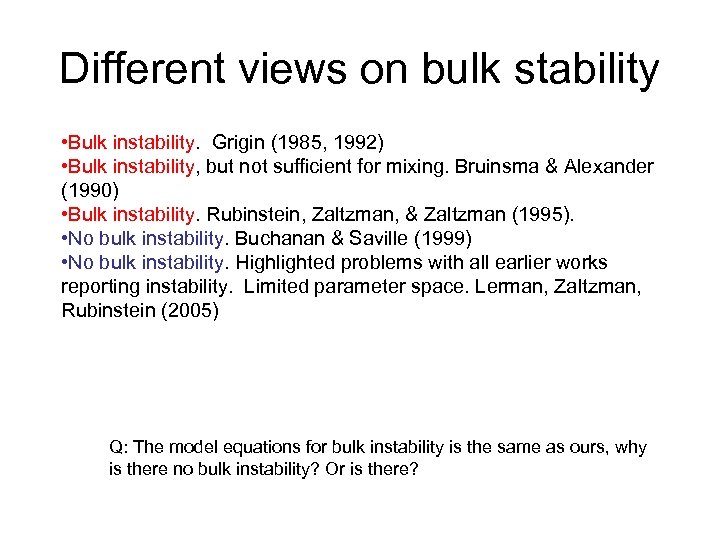 Different views on bulk stability

•Bulk instability. Grigin (1985, 1992)
•Bulk instability, but not sufficient for mixing. Bruinsma & Alexander (1990)
•Bulk instability. Rubinstein, Zaltzman, & Zaltzman (1995).
•No bulk instability. Buchanan & Saville (1999)
•No bulk instability. Highlighted problems with all earlier works reporting instability. Limited parameter space. Lerman, Zaltzman, Rubinstein (2005)

Q: The model equations for bulk instability is the same as ours, why is there no bulk instability? Or is there?